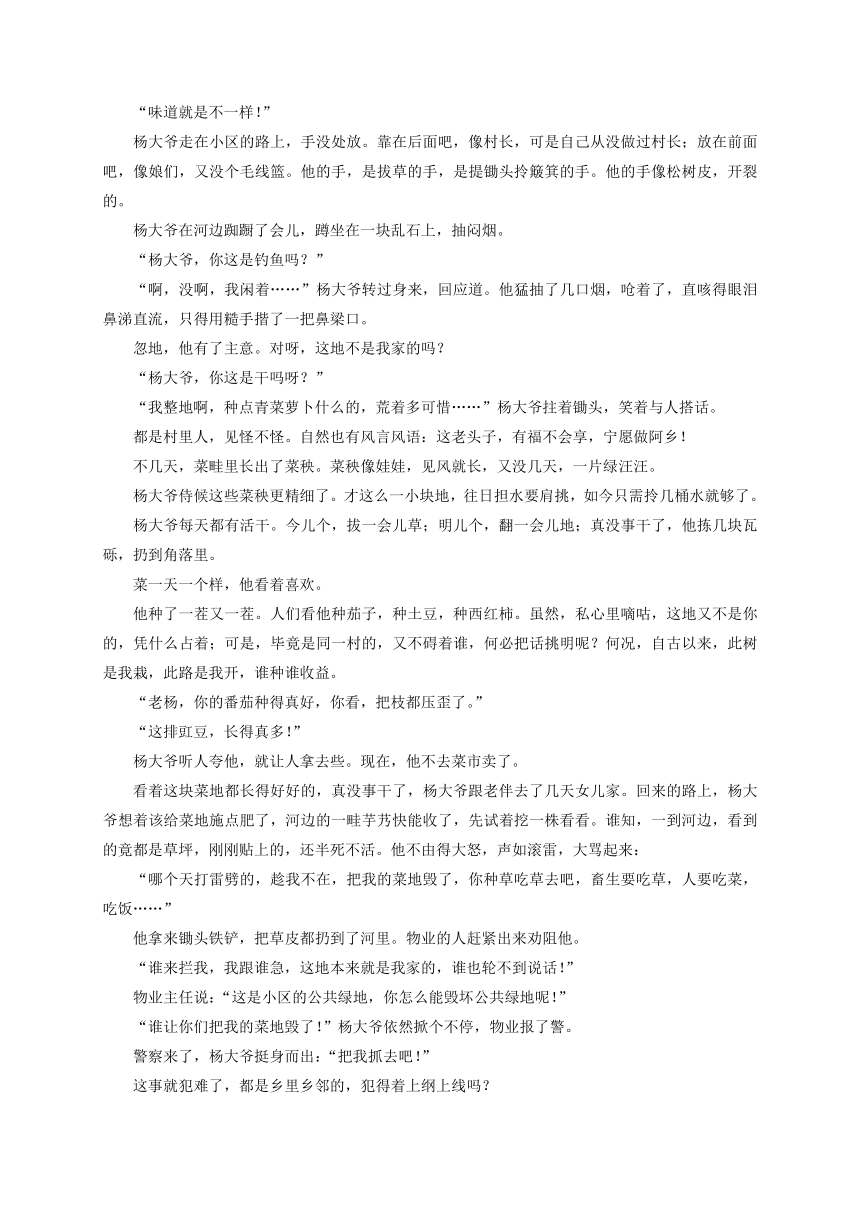 “味道就是不一样！”

杨大爷走在小区的路上，手没处放。靠在后面吧，像村长，可是自己从没做过村长；放在前面吧，像娘们，又没个毛线篮。他的手，是拔草的手，是提锄头拎簸箕的手。他的手像松树皮，开裂的。

杨大爷在河边踟蹰了会儿，蹲坐在一块乱石上，抽闷烟。

“杨大爷，你这是钓鱼吗？”

“啊，没啊，我闲着……”杨大爷转过身来，回应道。他猛抽了几口烟，呛着了，直咳得眼泪鼻涕直流，只得用糙手揩了一把鼻梁口。

忽地，他有了主意。对呀，这地不是我家的吗？

“杨大爷，你这是干吗呀？”

“我整地啊，种点青菜萝卜什么的，荒着多可惜……”杨大爷拄着锄头，笑着与人搭话。

都是村里人，见怪不怪。自然也有风言风语：这老头子，有福不会享，宁愿做阿乡！

不几天，菜畦里长出了菜秧。菜秧像娃娃，见风就长，又没几天，一片绿汪汪。

杨大爷侍候这些菜秧更精细了。才这么一小块地，往日担水要肩挑，如今只需拎几桶水就够了。

杨大爷每天都有活干。今儿个，拔一会儿草；明儿个，翻一会儿地；真没事干了，他拣几块瓦砾，扔到角落里。

菜一天一个样，他看着喜欢。

他种了一茬又一茬。人们看他种茄子，种土豆，种西红柿。虽然，私心里嘀咕，这地又不是你的，凭什么占着；可是，毕竟是同一村的，又不碍着谁，何必把话挑明呢？何况，自古以来，此树是我栽，此路是我开，谁种谁收益。

“老杨，你的番茄种得真好，你看，把枝都压歪了。”

“这排豇豆，长得真多！”

杨大爷听人夸他，就让人拿去些。现在，他不去菜市卖了。

看着这块菜地都长得好好的，真没事干了，杨大爷跟老伴去了几天女儿家。回来的路上，杨大爷想着该给菜地施点肥了，河边的一畦芋艿快能收了，先试着挖一株看看。谁知，一到河边，看到的竟都是草坪，刚刚贴上的，还半死不活。他不由得大怒，声如滚雷，大骂起来：

“哪个天打雷劈的，趁我不在，把我的菜地毁了，你种草吃草去吧，畜生要吃草，人要吃菜，吃饭……”

他拿来锄头铁铲，把草皮都扔到了河里。物业的人赶紧出来劝阻他。

“谁来拦我，我跟谁急，这地本来就是我家的，谁也轮不到说话！”

物业主任说：“这是小区的公共绿地，你怎么能毁坏公共绿地呢！”

“谁让你们把我的菜地毁了！”杨大爷依然掀个不停，物业报了警。

警察来了，杨大爷挺身而出：“把我抓去吧！”

这事就犯难了，都是乡里乡邻的，犯得着上纲上线吗？